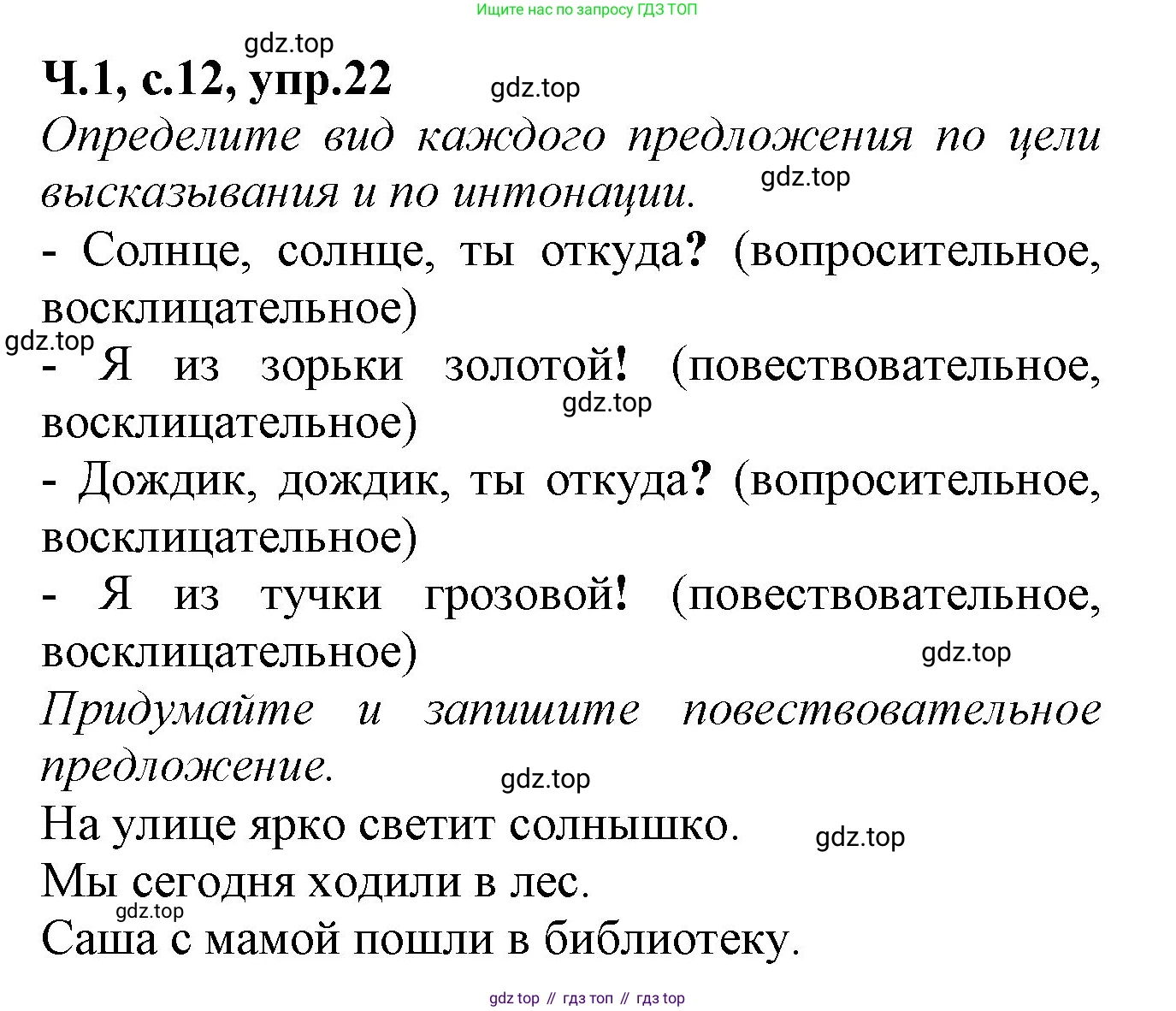 Ищите нас по запросу ГДЗ ТОП

gdz.top

Ч.1, с.12, упр.22

gdz.top

Определите вид каждого предложения по цели высказывания и по интонации.

gdz.top

- Солнце, солнце, ты откуда? (вопросительное, восклицательное)

gdz.top

- Я из зорьки золотой! (повествовательное, восклицательное)

gdz.top

- Дождик, дождик, ты откуда? (вопросительное, восклицательное)

- Я из тучки грозовой! (повествовательное, восклицательное)

gdz.top

Придумайте и запишите повествовательное предложение.

gdz.top

На улице ярко светит солнышко.

gdz.top

Мы сегодня ходили в лес.

gdz.top

Саша с мамой пошли в библиотеку.

gdz top // гдз топ // гдз top